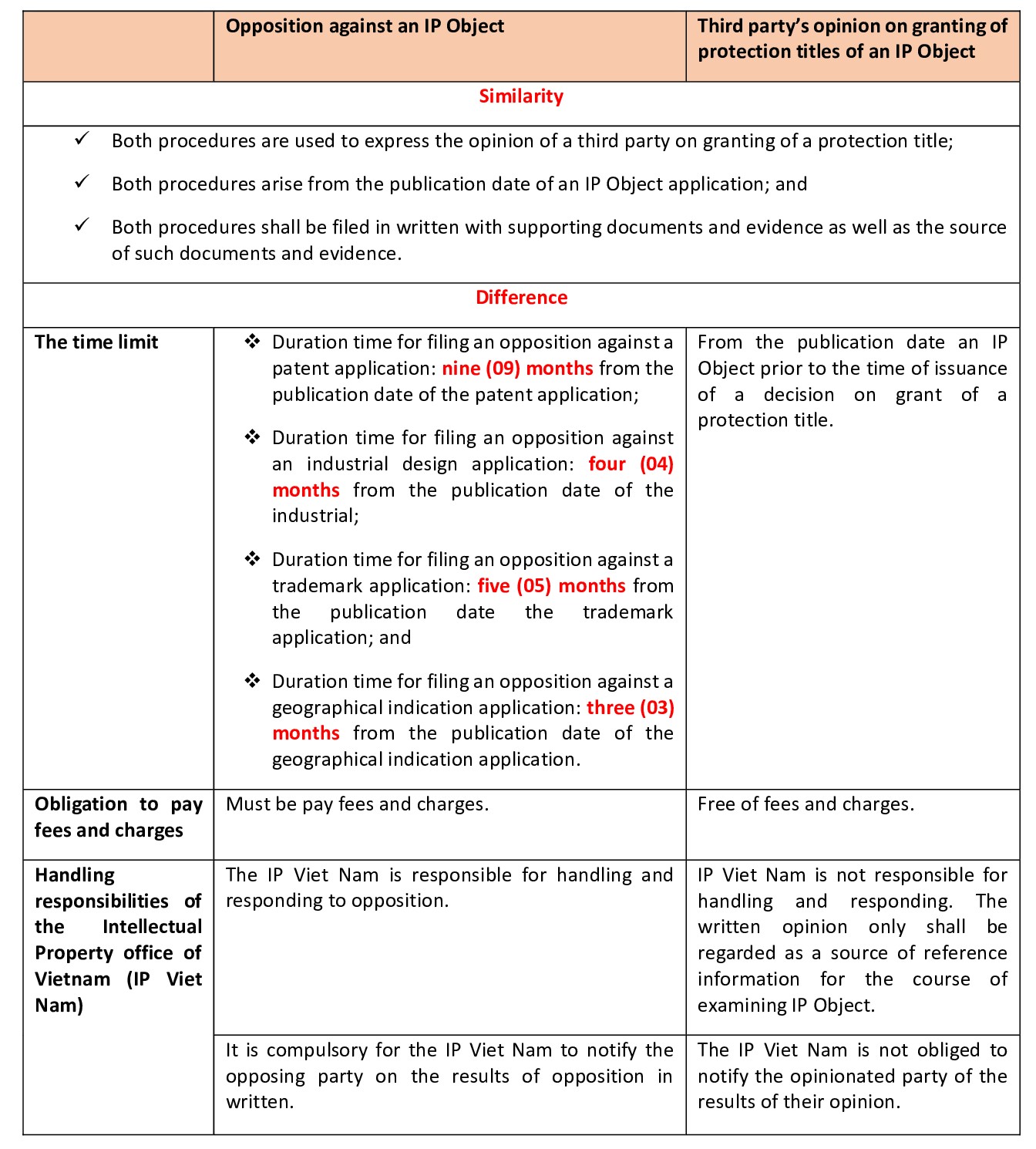 | | Opposition against an IP Object | Third party's opinion on granting of protection titles of an IP Object |
|---|---|---|
| Similarity | | |
| ✓ Both procedures are used to express the opinion of a third party on granting of a protection title; ✓ Both procedures arise from the publication date of an IP Object application; and ✓ Both procedures shall be filed in written with supporting documents and evidence as well as the source of such documents and evidence. | | |
| Difference | | |
| The time limit | ❖ Duration time for filing an opposition against a patent application: nine (09) months from the publication date of the patent application; ❖ Duration time for filing an opposition against an industrial design application: four (04) months from the publication date of the industrial; ❖ Duration time for filing an opposition against a trademark application: five (05) months from the publication date the trademark application; and ❖ Duration time for filing an opposition against a geographical indication application: three (03) months from the publication date of the geographical indication application. | From the publication date an IP Object prior to the time of issuance of a decision on grant of a protection title. |
| Obligation to pay fees and charges | Must be pay fees and charges. | Free of fees and charges. |
| Handling responsibilities of the Intellectual Property office of Vietnam (IP Viet Nam) | The IP Viet Nam is responsible for handling and responding to opposition. | IP Viet Nam is not responsible for handling and responding. The written opinion only shall be regarded as a source of reference information for the course of examining IP Object. |
| | It is compulsory for the IP Viet Nam to notify the opposing party on the results of opposition in written. | The IP Viet Nam is not obliged to notify the opinionated party of the results of their opinion. |